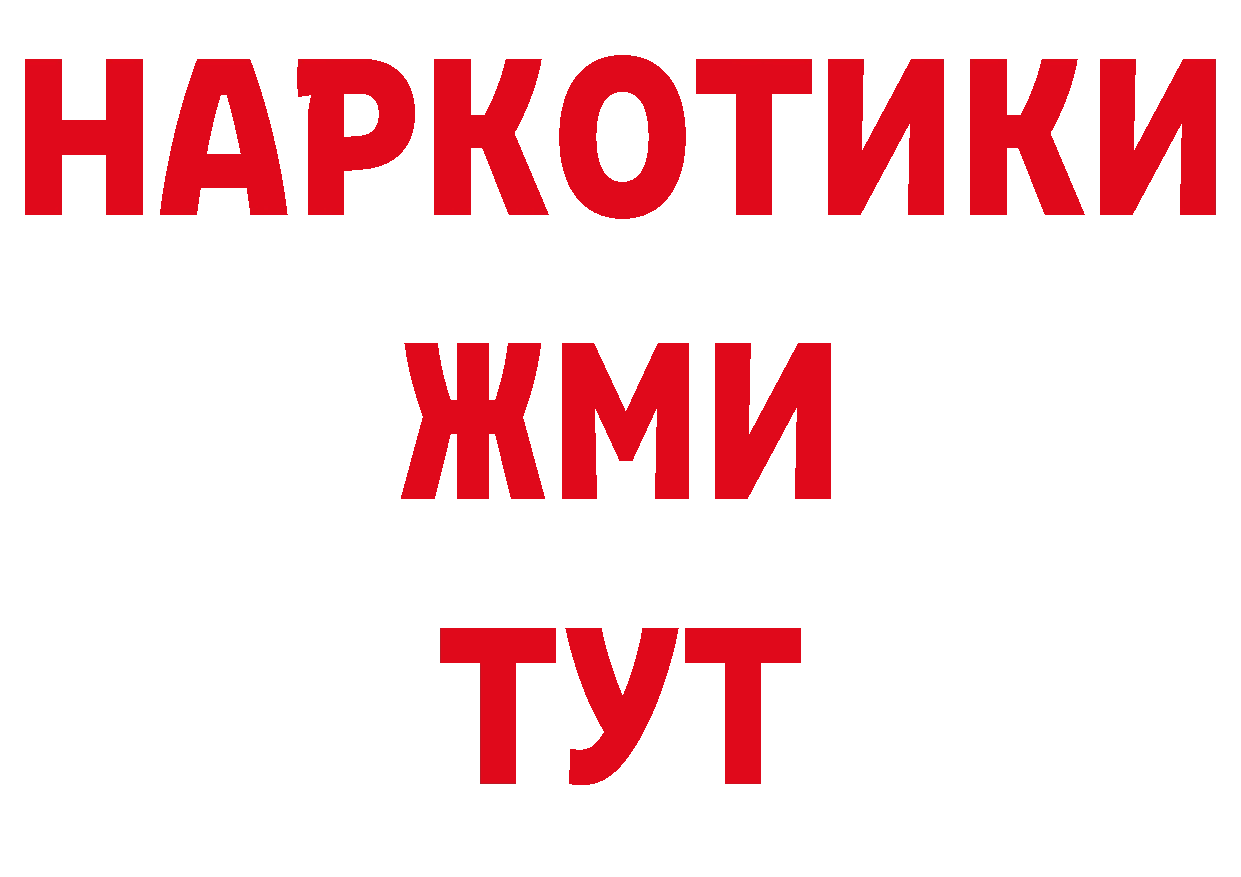 НАРКОТИКИ
ЖМИ
ТУТ